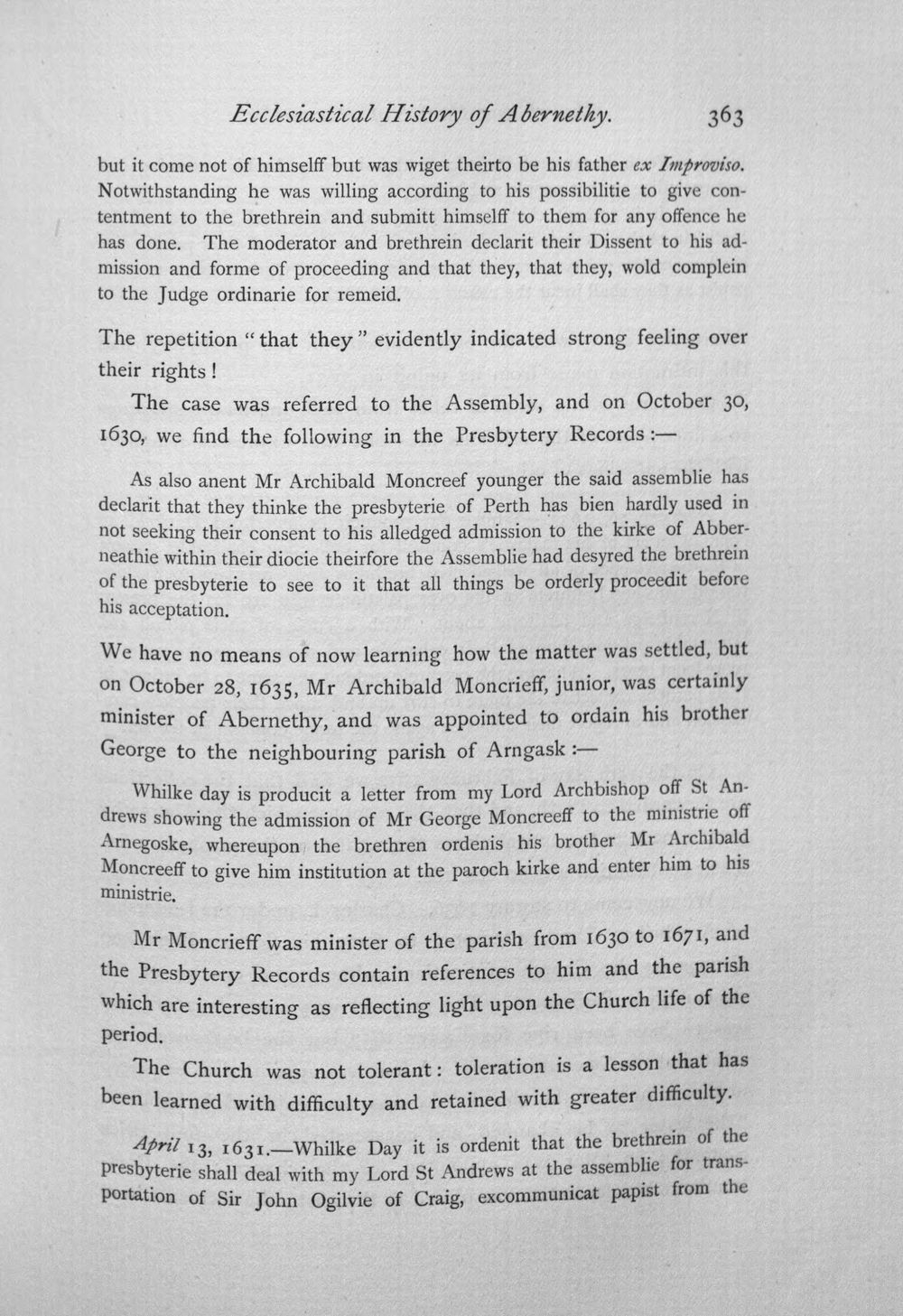 Ecclesiastical History of Abernethy. 363

but it come not of himselff but was wiget theirto be his father ex Improviso. Notwithstanding he was willing according to his possibilitie to give contentment to the brethrein and submitt himselff to them for any offence he has done. The moderator and brethrein declarit their Dissent to his admission and forme of proceeding and that they, that they, wold complein to the Judge ordinarie for remeid.

The repetition "that they" evidently indicated strong feeling over their rights!

The case was referred to the Assembly, and on October 30, 1630, we find the following in the Presbytery Records:—

As also anent Mr Archibald Moncreef younger the said assemblie has declarit that they thinke the presbyterie of Perth has bien hardly used in not seeking their consent to his alledged admission to the kirke of Abberneathie within their diocie theirfore the Assemblie had desyred the brethrein of the presbyterie to see to it that all things be orderly proceedit before his acceptation.

We have no means of now learning how the matter was settled, but on October 28, 1635, Mr Archibald Moncrieff, junior, was certainly minister of Abernethy, and was appointed to ordain his brother George to the neighbouring parish of Arngask:—

Whilke day is producit a letter from my Lord Archbishop off St Andrews showing the admission of Mr George Moncreeff to the ministrie off Arnegoske, whereupon the brethren ordenis his brother Mr Archibald Moncreeff to give him institution at the paroch kirke and enter him to his ministrie.

Mr Moncrieff was minister of the parish from 1630 to 1671, and the Presbytery Records contain references to him and the parish which are interesting as reflecting light upon the Church life of the period.

The Church was not tolerant: toleration is a lesson that has been learned with difficulty and retained with greater difficulty.

April 13, 1631.—Whilke Day it is ordenit that the brethrein of the presbyterie shall deal with my Lord St Andrews at the assemblie for transportation of Sir John Ogilvie of Craig, excommunicat papist from the